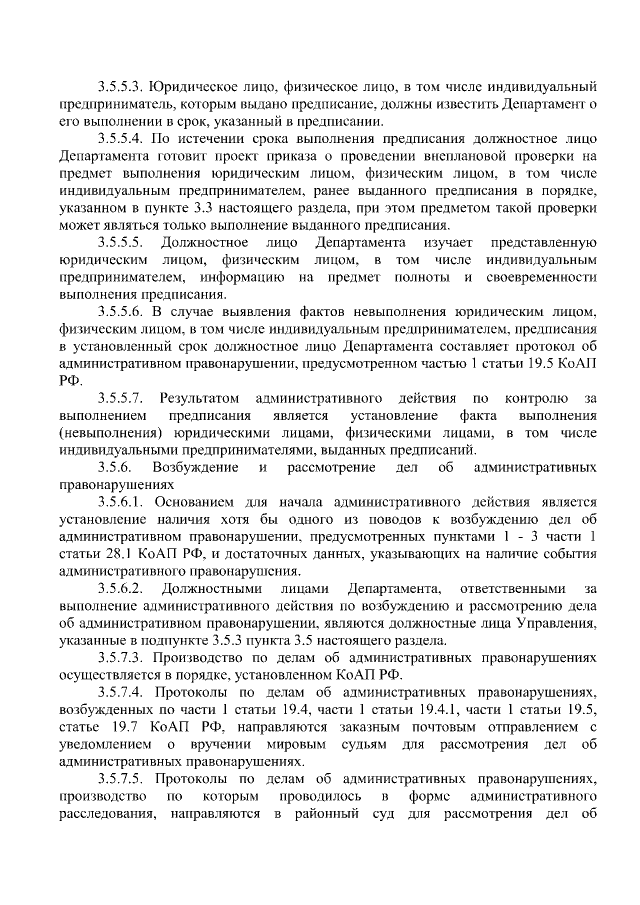 3.5.5.3. Юридическое лицо, физическое лицо, в том числе индивидуальный предприниматель, которым выдано предписание, должны известить Департамент о его выполнении в срок, указанный в предписании.

3.5.5.4. По истечении срока выполнения предписания должностное лицо Департамента готовит проект приказа о проведении внеплановой проверки на предмет выполнения юридическим лицом, физическим лицом, в том числе индивидуальным предпринимателем, ранее выданного предписания в порядке, указанном в пункте 3.3 настоящего раздела, при этом предметом такой проверки может являться только выполнение выданного предписания.

3.5.5.5. Должностное лицо Департамента изучает представленную юридическим лицом, физическим лицом, в том числе индивидуальным предпринимателем, информацию на предмет полноты и своевременности выполнения предписания.

3.5.5.6. В случае выявления фактов невыполнения юридическим лицом, физическим лицом, в том числе индивидуальным предпринимателем, предписания в установленный срок должностное лицо Департамента составляет протокол об административном правонарушении, предусмотренном частью 1 статьи 19.5 КоАП РФ.

3.5.5.7. Результатом административного действия по контролю за выполнением предписания является установление факта выполнения (невыполнения) юридическими лицами, физическими лицами, в том числе индивидуальными предпринимателями, выданных предписаний.

3.5.6. Возбуждение и рассмотрение дел об административных правонарушениях

3.5.6.1. Основанием для начала административного действия является установление наличия хотя бы одного из поводов к возбуждению дел об административном правонарушении, предусмотренных пунктами 1 - 3 части 1 статьи 28.1 КоАП РФ, и достаточных данных, указывающих на наличие события административного правонарушения.

3.5.6.2. Должностными лицами Департамента, ответственными за выполнение административного действия по возбуждению и рассмотрению дела об административном правонарушении, являются должностные лица Управления, указанные в подпункте 3.5.3 пункта 3.5 настоящего раздела.

3.5.7.3. Производство по делам об административных правонарушениях осуществляется в порядке, установленном КоАП РФ.

3.5.7.4. Протоколы по делам об административных правонарушениях, возбужденных по части 1 статьи 19.4, части 1 статьи 19.4.1, части 1 статьи 19.5, статье 19.7 КоАП РФ, направляются заказным почтовым отправлением с уведомлением о вручении мировым судьям для рассмотрения дел об административных правонарушениях.

3.5.7.5. Протоколы по делам об административных правонарушениях, производство по которым проводилось в форме административного расследования, направляются в районный суд для рассмотрения дел об